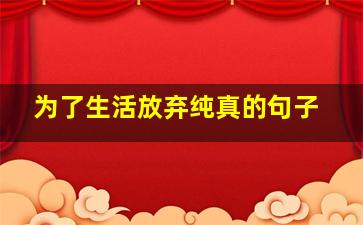 为了生活放弃纯真的句子